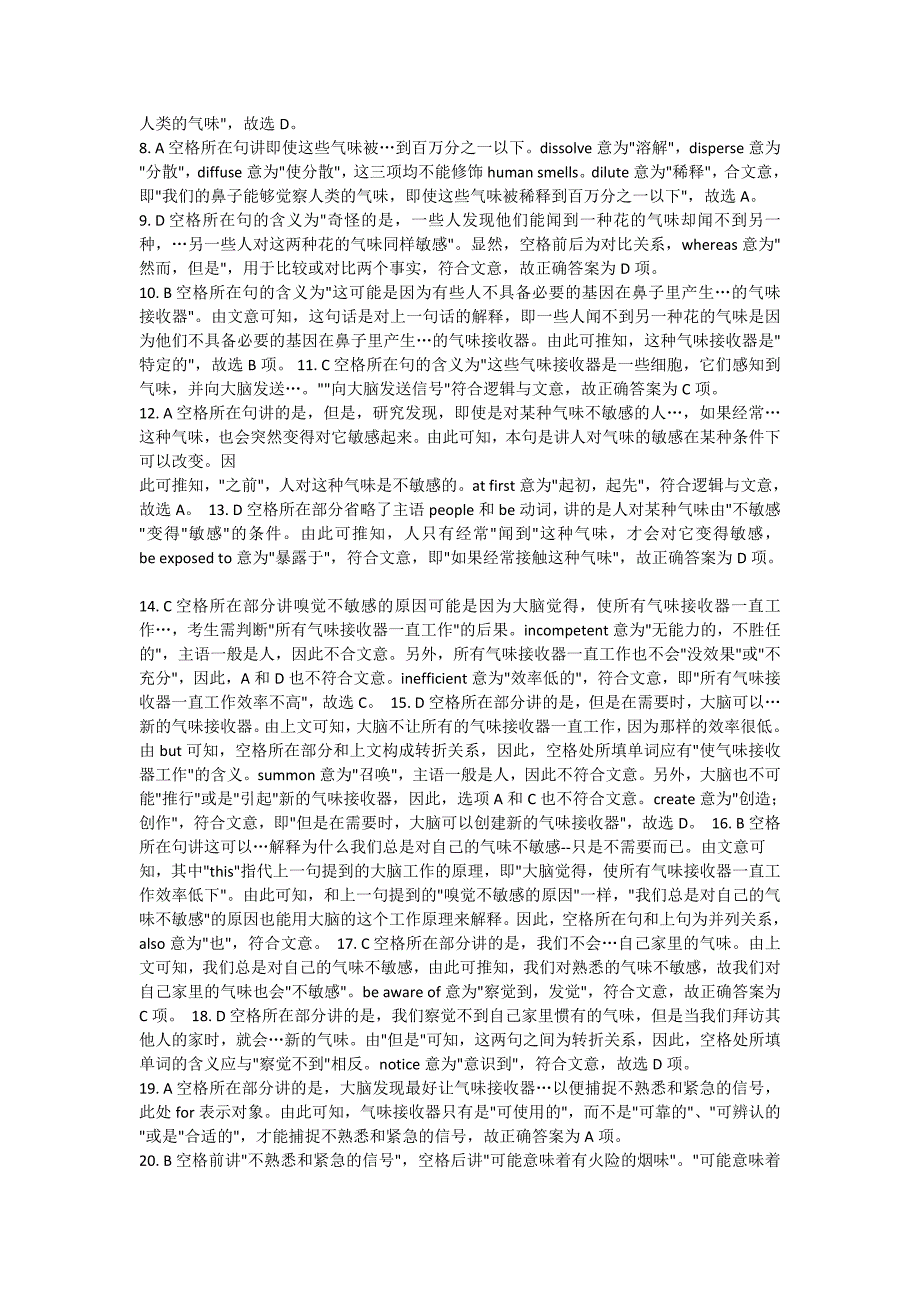 人类的气味"，故选 D。
8. A 空格所在句讲即使这些气味被…到百万分之一以下。dissolve 意为"溶解"，disperse 意为"分散"，diffuse 意为"使分散"，这三项均不能修饰 human smells。dilute 意为"稀释"，合文意，即"我们的鼻子能够觉察人类的气味，即使这些气味被稀释到百万分之一以下"，故选 A。
9. D 空格所在句的含义为"奇怪的是，一些人发现他们能闻到一种花的气味却闻不到另一种，…另一些人对这两种花的气味同样敏感"。显然，空格前后为对比关系，whereas 意为"然而，但是"，用于比较或对比两个事实，符合文意，故正确答案为 D 项。
10. B 空格所在句的含义为"这可能是因为有些人不具备必要的基因在鼻子里产生…的气味接收器"。由文意可知，这句话是对上一句话的解释，即一些人闻不到另一种花的气味是因为他们不具备必要的基因在鼻子里产生…的气味接收器。由此可推知，这种气味接收器是"特定的"，故选 B 项。 11. C 空格所在句的含义为"这些气味接收器是一些细胞，它们感知到气味，并向大脑发送…。""向大脑发送信号"符合逻辑与文意，故正确答案为 C 项。
12. A 空格所在句讲的是，但是，研究发现，即使是对某种气味不敏感的人…，如果经常…这种气味，也会突然变得对它敏感起来。由此可知，本句是讲人对气味的敏感在某种条件下可以改变。因
此可推知，"之前"，人对这种气味是不敏感的。at first 意为"起初，起先"，符合逻辑与文意，故选 A。 13. D 空格所在部分省略了主语 people 和 be 动词，讲的是人对某种气味由"不敏感"变得"敏感"的条件。由此可推知，人只有经常"闻到"这种气味，才会对它变得敏感，be exposed to 意为"暴露于"，符合文意，即"如果经常接触这种气味"，故正确答案为 D 项。

14. C 空格所在部分讲嗅觉不敏感的原因可能是因为大脑觉得，使所有气味接收器一直工作…，考生需判断"所有气味接收器一直工作"的后果。incompetent 意为"无能力的，不胜任的"，主语一般是人，因此不合文意。另外，所有气味接收器一直工作也不会"没效果"或"不充分"，因此，A 和 D 也不符合文意。inefficient 意为"效率低的"，符合文意，即"所有气味接收器一直工作效率不高"，故选 C。 15. D 空格所在部分讲的是，但是在需要时，大脑可以…新的气味接收器。由上文可知，大脑不让所有的气味接收器一直工作，因为那样的效率很低。由 but 可知，空格所在部分和上文构成转折关系，因此，空格处所填单词应有"使气味接收器工作"的含义。summon 意为"召唤"，主语一般是人，因此不符合文意。另外，大脑也不可能"推行"或是"引起"新的气味接收器，因此，选项 A 和 C 也不符合文意。create 意为"创造；创作"，符合文意，即"但是在需要时，大脑可以创建新的气味接收器"，故选 D。 16. B 空格所在句讲这可以…解释为什么我们总是对自己的气味不敏感--只是不需要而已。由文意可知，其中"this"指代上一句提到的大脑工作的原理，即"大脑觉得，使所有气味接收器一直工作效率低下"。由此可知，和上一句提到的"嗅觉不敏感的原因"一样，"我们总是对自己的气味不敏感"的原因也能用大脑的这个工作原理来解释。因此，空格所在句和上句为并列关系，also 意为"也"，符合文意。 17. C 空格所在部分讲的是，我们不会…自己家里的气味。由上文可知，我们总是对自己的气味不敏感，由此可推知，我们对熟悉的气味不敏感，故我们对自己家里的气味也会"不敏感"。be aware of 意为"察觉到，发觉"，符合文意，故正确答案为 C 项。 18. D 空格所在部分讲的是，我们察觉不到自己家里惯有的气味，但是当我们拜访其他人的家时，就会…新的气味。由"但是"可知，这两句之间为转折关系，因此，空格处所填单词的含义应与"察觉不到"相反。notice 意为"意识到"，符合文意，故选 D 项。
19. A 空格所在部分讲的是，大脑发现最好让气味接收器…以便捕捉不熟悉和紧急的信号，此处 for 表示对象。由此可知，气味接收器只有是"可使用的"，而不是"可靠的"、"可辨认的"或是"合适的"，才能捕捉不熟悉和紧急的信号，故正确答案为 A 项。
20. B 空格前讲"不熟悉和紧急的信号"，空格后讲"可能意味着有火险的烟味"。"可能意味着